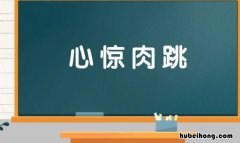 心惊肉跳

hubeihong.com